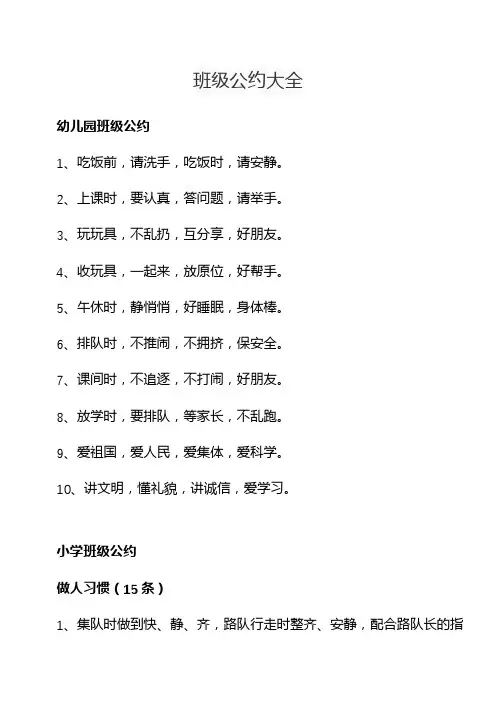 班级公约大全

幼儿园班级公约

1、吃饭前，请洗手，吃饭时，请安静。

2、上课时，要认真，答问题，请举手。

3、玩玩具，不乱扔，互分享，好朋友。

4、收玩具，一起来，放原位，好帮手。

5、午休时，静悄悄，好睡眠，身体棒。

6、排队时，不推闹，不拥挤，保安全。

7、课间时，不追逐，不打闹，好朋友。

8、放学时，要排队，等家长，不乱跑。

9、爱祖国，爱人民，爱集体，爱科学。

10、讲文明，懂礼貌，讲诚信，爱学习。

小学班级公约

做人习惯（15条）

1、集队时做到快、静、齐，路队行走时整齐、安静，配合路队长的指